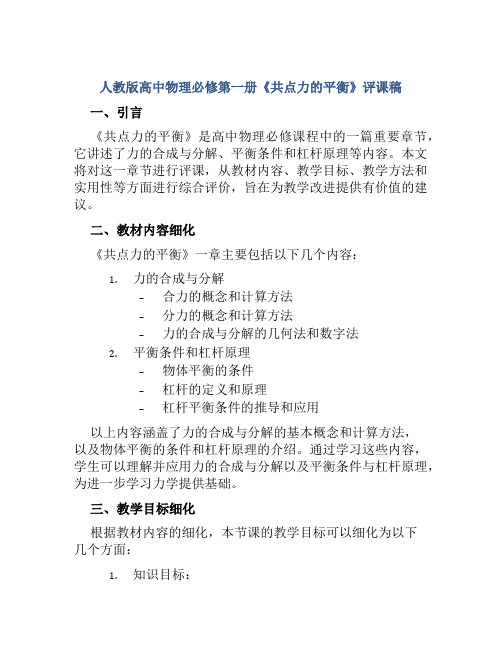 人教版高中物理必修第一册《共点力的平衡》评课稿

一、引言

《共点力的平衡》是高中物理必修课程中的一篇重要章节，它讲述了力的合成与分解、平衡条件和杠杆原理等内容。本文将对这一章节进行评课，从教材内容、教学目标、教学方法和实用性等方面进行综合评价，旨在为教学改进提供有价值的建议。

二、教材内容细化

《共点力的平衡》一章主要包括以下几个内容：

1. 力的合成与分解
- 合力的概念和计算方法
- 分力的概念和计算方法
- 力的合成与分解的几何法和数字法
2. 平衡条件和杠杆原理
- 物体平衡的条件
- 杠杆的定义和原理
- 杠杆平衡条件的推导和应用

以上内容涵盖了力的合成与分解的基本概念和计算方法，以及物体平衡的条件和杠杆原理的介绍。通过学习这些内容，学生可以理解并应用力的合成与分解以及平衡条件与杠杆原理，为进一步学习力学提供基础。

三、教学目标细化

根据教材内容的细化，本节课的教学目标可以细化为以下几个方面：

1. 知识目标：